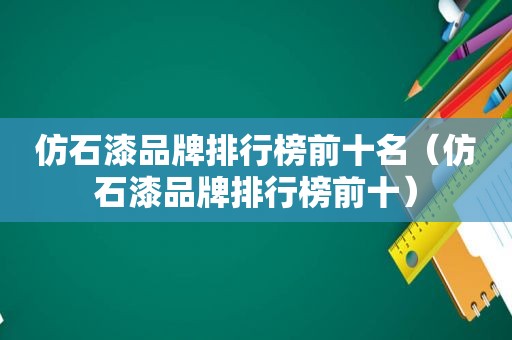 仿石漆品牌排行榜前十名（仿石漆品牌排行榜前十）